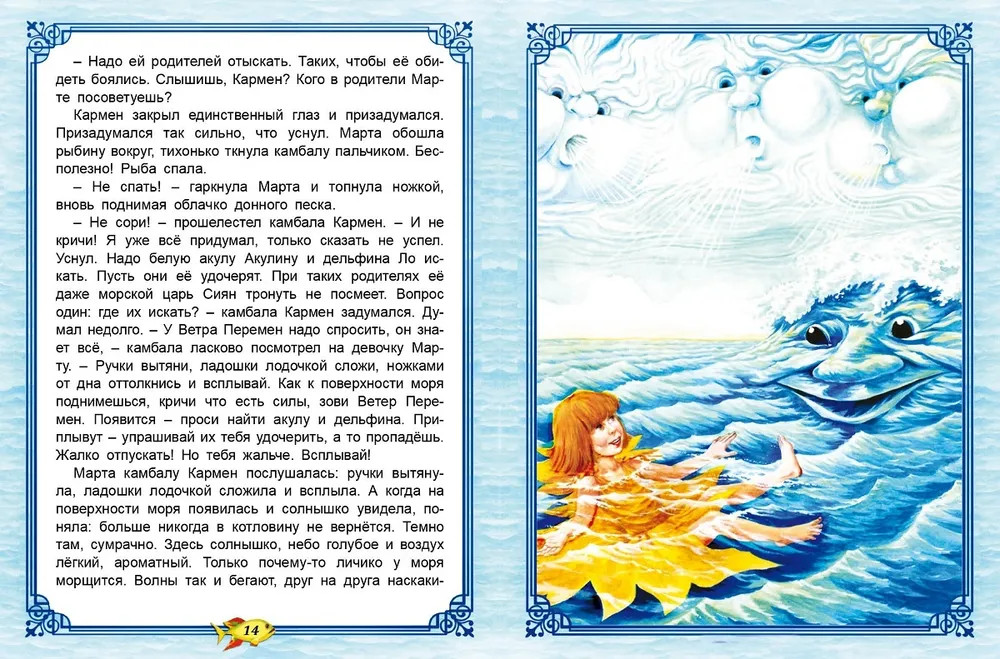 – Надо ей родителей отыскать. Таких, чтобы её обидеть боялись. Слышишь, Кармен? Кого в родители Марте посоветуешь?

Кармен закрыл единственный глаз и призадумался. Призадумался так сильно, что уснул. Марта обошла рыбину вокруг, тихонько ткнула камбалу пальчиком. Бесполезно! Рыба спала.

– Не спать! – гаркнула Марта и топнула ножкой, вновь поднимая облачко донного песка.

– Не сори! – прошелестел камбала Кармен. – И не кричи! Я уже всё придумал, только сказать не успел. Уснул. Надо белую акулу Акулину и дельфина Ло искать. Пусть они её удочерят. При таких родителях её даже морской царь Сиян тронуть не посмеет. Вопрос один: где их искать? – камбала Кармен задумался. Думал недолго. – У Ветра Перемен надо спросить, он знает всё, – камбала ласково посмотрел на девочку Марту. – Ручки вытяни, ладошки лодочкой сложи, ножками от дна оттолкнись и всплывай. Как к поверхности моря поднимешься, кричи что есть силы, зови Ветер Перемен. Появится – проси найти акулу и дельфина. Приплывут – упрашивай их тебя удочерить, а то пропадёшь. Жалко отпускать! Но тебя жальче. Всплывай!

Марта камбалу Кармен послушалась: ручки вытянула, ладошки лодочкой сложила и всплыла. А когда на поверхности моря появилась и солнышко увидела, поняла: больше никогда в котловину не вернётся. Темно там, сумрачно. Здесь солнышко, небо голубое и воздух лёгкий, ароматный. Только почему-то личико у моря морщится. Волны так и бегают, друг на друга наскаки-

14